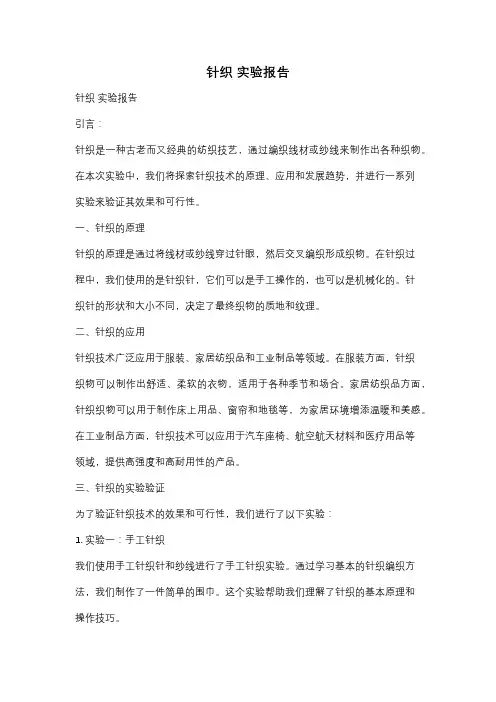 针织 实验报告

针织 实验报告

引言：

针织是一种古老而又经典的纺织技艺，通过编织线材或纱线来制作出各种织物。在本次实验中，我们将探索针织技术的原理、应用和发展趋势，并进行一系列实验来验证其效果和可行性。

一、针织的原理

针织的原理是通过将线材或纱线穿过针眼，然后交叉编织形成织物。在针织过程中，我们使用的是针织针，它们可以是手工操作的，也可以是机械化的。针织针的形状和大小不同，决定了最终织物的质地和纹理。

二、针织的应用

针织技术广泛应用于服装、家居纺织品和工业制品等领域。在服装方面，针织织物可以制作出舒适、柔软的衣物，适用于各种季节和场合。家居纺织品方面，针织织物可以用于制作床上用品、窗帘和地毯等，为家居环境增添温暖和美感。在工业制品方面，针织技术可以应用于汽车座椅、航空航天材料和医疗用品等领域，提供高强度和高耐用性的产品。

三、针织的实验验证

为了验证针织技术的效果和可行性，我们进行了以下实验：

1. 实验一：手工针织

我们使用手工针织针和纱线进行了手工针织实验。通过学习基本的针织编织方法，我们制作了一件简单的围巾。这个实验帮助我们理解了针织的基本原理和操作技巧。